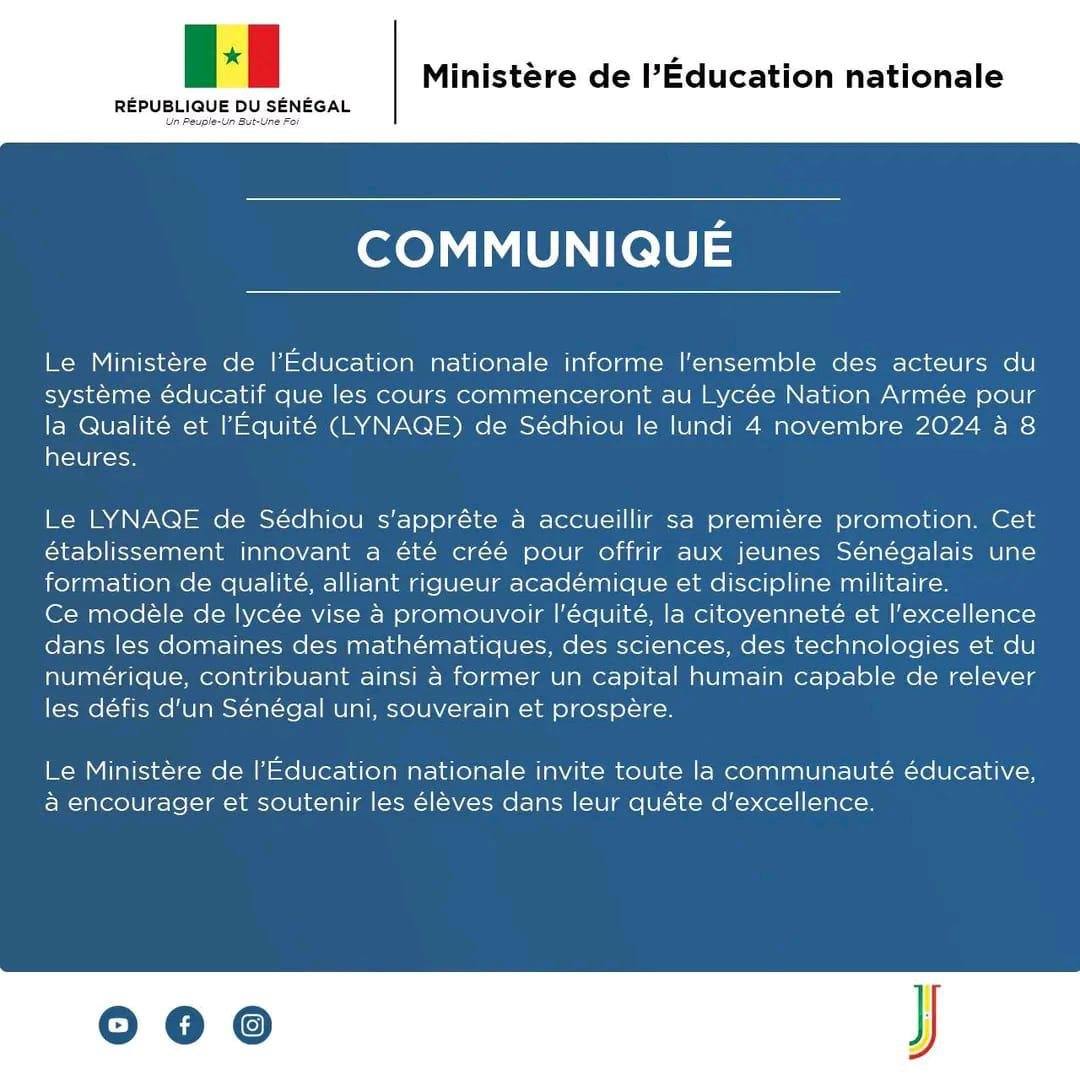 RÉPUBLIQUE DU SÉNÉGAL
Un Peuple-Un But-Une Foi

Ministère de l'Éducation nationale

COMMUNIQUÉ

Le Ministère de l'Éducation nationale informe l'ensemble des acteurs du système éducatif que les cours commenceront au Lycée Nation Armée pour la Qualité et l'Équité (LYNAQE) de Sédhiou le lundi 4 novembre 2024 à 8 heures.

Le LYNAQE de Sédhiou s'apprête à accueillir sa première promotion. Cet établissement innovant a été créé pour offrir aux jeunes Sénégalais une formation de qualité, alliant rigueur académique et discipline militaire.
Ce modèle de lycée vise à promouvoir l'équité, la citoyenneté et l'excellence dans les domaines des mathématiques, des sciences, des technologies et du numérique, contribuant ainsi à former un capital humain capable de relever les défis d'un Sénégal uni, souverain et prospère.

Le Ministère de l'Éducation nationale invite toute la communauté éducative, à encourager et soutenir les élèves dans leur quête d'excellence.